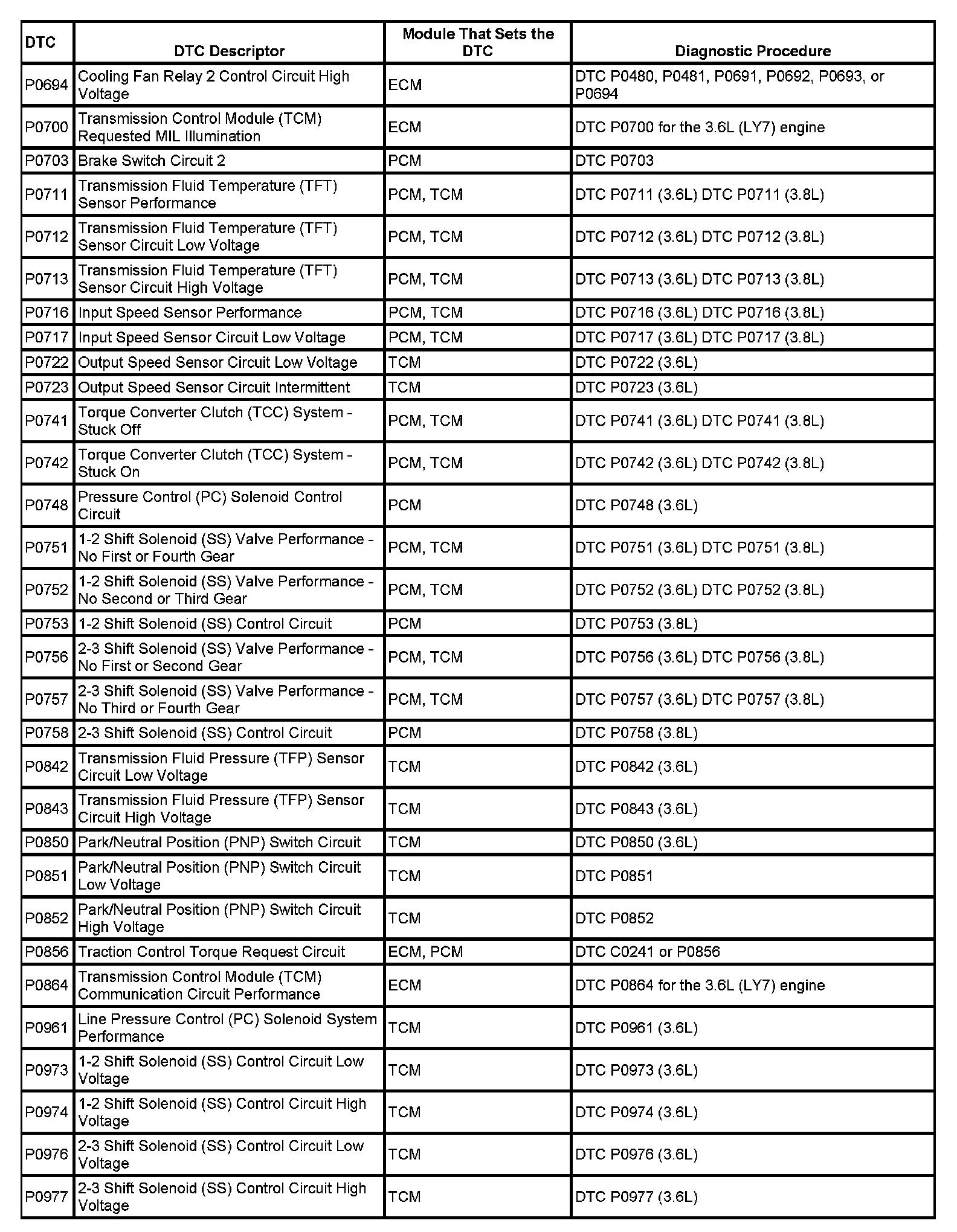 | DTC | DTC Descriptor | Module That Sets the DTC | Diagnostic Procedure |
|---|---|---|---|
| P0694 | Cooling Fan Relay 2 Control Circuit High Voltage | ECM | DTC P0480, P0481, P0691, P0692, P0693, or P0694 |
| P0700 | Transmission Control Module (TCM) Requested MIL Illumination | ECM | DTC P0700 for the 3.6L (LY7) engine |
| P0703 | Brake Switch Circuit 2 | PCM | DTC P0703 |
| P0711 | Transmission Fluid Temperature (TFT) Sensor Performance | PCM, TCM | DTC P0711 (3.6L) DTC P0711 (3.8L) |
| P0712 | Transmission Fluid Temperature (TFT) Sensor Circuit Low Voltage | PCM, TCM | DTC P0712 (3.6L) DTC P0712 (3.8L) |
| P0713 | Transmission Fluid Temperature (TFT) Sensor Circuit High Voltage | PCM, TCM | DTC P0713 (3.6L) DTC P0713 (3.8L) |
| P0716 | Input Speed Sensor Performance | PCM, TCM | DTC P0716 (3.6L) DTC P0716 (3.8L) |
| P0717 | Input Speed Sensor Circuit Low Voltage | PCM, TCM | DTC P0717 (3.6L) DTC P0717 (3.8L) |
| P0722 | Output Speed Sensor Circuit Low Voltage | TCM | DTC P0722 (3.6L) |
| P0723 | Output Speed Sensor Circuit Intermittent | TCM | DTC P0723 (3.6L) |
| P0741 | Torque Converter Clutch (TCC) System - Stuck Off | PCM, TCM | DTC P0741 (3.6L) DTC P0741 (3.8L) |
| P0742 | Torque Converter Clutch (TCC) System - Stuck On | PCM, TCM | DTC P0742 (3.6L) DTC P0742 (3.8L) |
| P0748 | Pressure Control (PC) Solenoid Control Circuit | PCM | DTC P0748 (3.6L) |
| P0751 | 1-2 Shift Solenoid (SS) Valve Performance - No First or Fourth Gear | PCM, TCM | DTC P0751 (3.6L) DTC P0751 (3.8L) |
| P0752 | 1-2 Shift Solenoid (SS) Valve Performance - No Second or Third Gear | PCM, TCM | DTC P0752 (3.6L) DTC P0752 (3.8L) |
| P0753 | 1-2 Shift Solenoid (SS) Control Circuit | PCM | DTC P0753 (3.8L) |
| P0756 | 2-3 Shift Solenoid (SS) Valve Performance - No First or Second Gear | PCM, TCM | DTC P0756 (3.6L) DTC P0756 (3.8L) |
| P0757 | 2-3 Shift Solenoid (SS) Valve Performance - No Third or Fourth Gear | PCM, TCM | DTC P0757 (3.6L) DTC P0757 (3.8L) |
| P0758 | 2-3 Shift Solenoid (SS) Control Circuit | PCM | DTC P0758 (3.8L) |
| P0842 | Transmission Fluid Pressure (TFP) Sensor Circuit Low Voltage | TCM | DTC P0842 (3.6L) |
| P0843 | Transmission Fluid Pressure (TFP) Sensor Circuit High Voltage | TCM | DTC P0843 (3.6L) |
| P0850 | Park/Neutral Position (PNP) Switch Circuit | TCM | DTC P0850 (3.6L) |
| P0851 | Park/Neutral Position (PNP) Switch Circuit Low Voltage | TCM | DTC P0851 |
| P0852 | Park/Neutral Position (PNP) Switch Circuit High Voltage | TCM | DTC P0852 |
| P0856 | Traction Control Torque Request Circuit | ECM, PCM | DTC C0241 or P0856 |
| P0864 | Transmission Control Module (TCM) Communication Circuit Performance | ECM | DTC P0864 for the 3.6L (LY7) engine |
| P0961 | Line Pressure Control (PC) Solenoid System Performance | TCM | DTC P0961 (3.6L) |
| P0973 | 1-2 Shift Solenoid (SS) Control Circuit Low Voltage | TCM | DTC P0973 (3.6L) |
| P0974 | 1-2 Shift Solenoid (SS) Control Circuit High Voltage | TCM | DTC P0974 (3.6L) |
| P0976 | 2-3 Shift Solenoid (SS) Control Circuit Low Voltage | TCM | DTC P0976 (3.6L) |
| P0977 | 2-3 Shift Solenoid (SS) Control Circuit High Voltage | TCM | DTC P0977 (3.6L) |